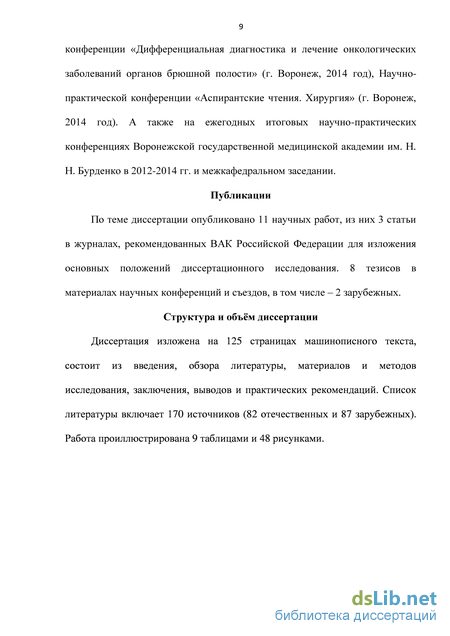 9

конференции «Дифференциальная диагностика и лечение онкологических заболеваний органов брюшной полости» (г. Воронеж, 2014 год), Научно-практической конференции «Аспирантские чтения. Хирургия» (г. Воронеж, 2014 год). А также на ежегодных итоговых научно-практических конференциях Воронежской государственной медицинской академии им. Н. Н. Бурденко в 2012-2014 гг. и межкафедральном заседании.

Публикации

По теме диссертации опубликовано 11 научных работ, из них 3 статьи в журналах, рекомендованных ВАК Российской Федерации для изложения основных положений диссертационного исследования. 8 тезисов в материалах научных конференций и съездов, в том числе – 2 зарубежных.

Структура и объём диссертации

Диссертация изложена на 125 страницах машинописного текста, состоит из введения, обзора литературы, материалов и методов исследования, заключения, выводов и практических рекомендаций. Список литературы включает 170 источников (82 отечественных и 87 зарубежных). Работа проиллюстрирована 9 таблицами и 48 рисунками.

dsLib.net
библиотека диссертаций